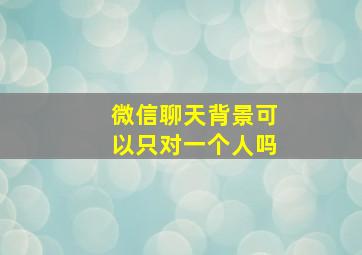 微信聊天背景可以只对一个人吗